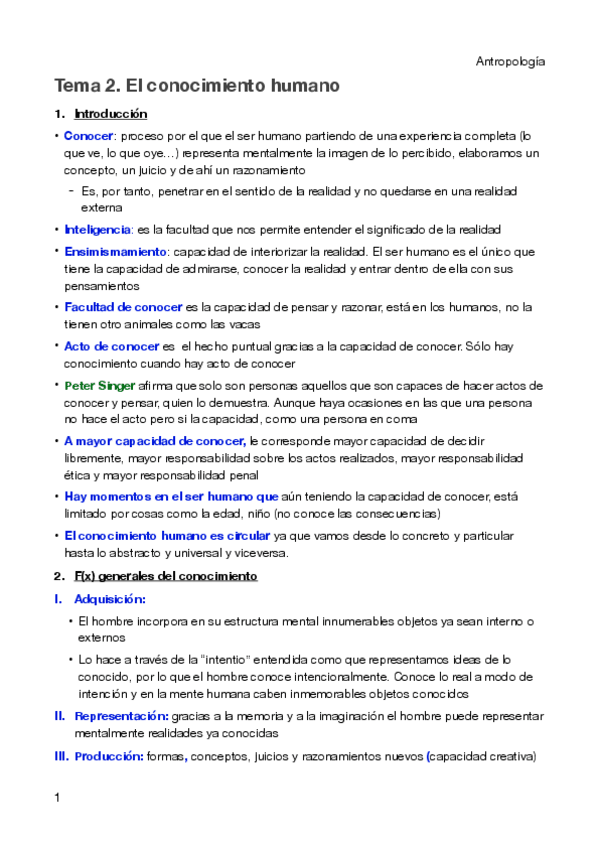 Antropología

Tema 2. El conocimiento humano

1. Introducción

• Conocer: proceso por el que el ser humano partiendo de una experiencia completa (lo que ve, lo que oye…) representa mentalmente la imagen de lo percibido, elaboramos un concepto, un juicio y de ahí un razonamiento

- Es, por tanto, penetrar en el sentido de la realidad y no quedarse en una realidad externa

• Inteligencia: es la facultad que nos permite entender el significado de la realidad

• Ensimismamiento: capacidad de interiorizar la realidad. El ser humano es el único que tiene la capacidad de admirarse, conocer la realidad y entrar dentro de ella con sus pensamientos

• Facultad de conocer es la capacidad de pensar y razonar, está en los humanos, no la tienen otro animales como las vacas

• Acto de conocer es el hecho puntual gracias a la capacidad de conocer. Sólo hay conocimiento cuando hay acto de conocer

• Peter Singer afirma que solo son personas aquellos que son capaces de hacer actos de conocer y pensar, quien lo demuestra. Aunque haya ocasiones en las que una persona no hace el acto pero si la capacidad, como una persona en coma

• A mayor capacidad de conocer, le corresponde mayor capacidad de decidir libremente, mayor responsabilidad sobre los actos realizados, mayor responsabilidad ética y mayor responsabilidad penal

• Hay momentos en el ser humano que aún teniendo la capacidad de conocer, está limitado por cosas como la edad, niño (no conoce las consecuencias)

• El conocimiento humano es circular ya que vamos desde lo concreto y particular hasta lo abstracto y universal y viceversa.

2. F(x) generales del conocimiento

I. Adquisición:

• El hombre incorpora en su estructura mental innumerables objetos ya sean interno o externos

• Lo hace a través de la "intentio" entendida como que representamos ideas de lo conocido, por lo que el hombre conoce intencionalmente. Conoce lo real a modo de intención y en la mente humana caben inmemorables objetos conocidos

II. Representación: gracias a la memoria y a la imaginación el hombre puede representar mentalmente realidades ya conocidas

III. Producción: formas, conceptos, juicios y razonamientos nuevos (capacidad creativa)

1